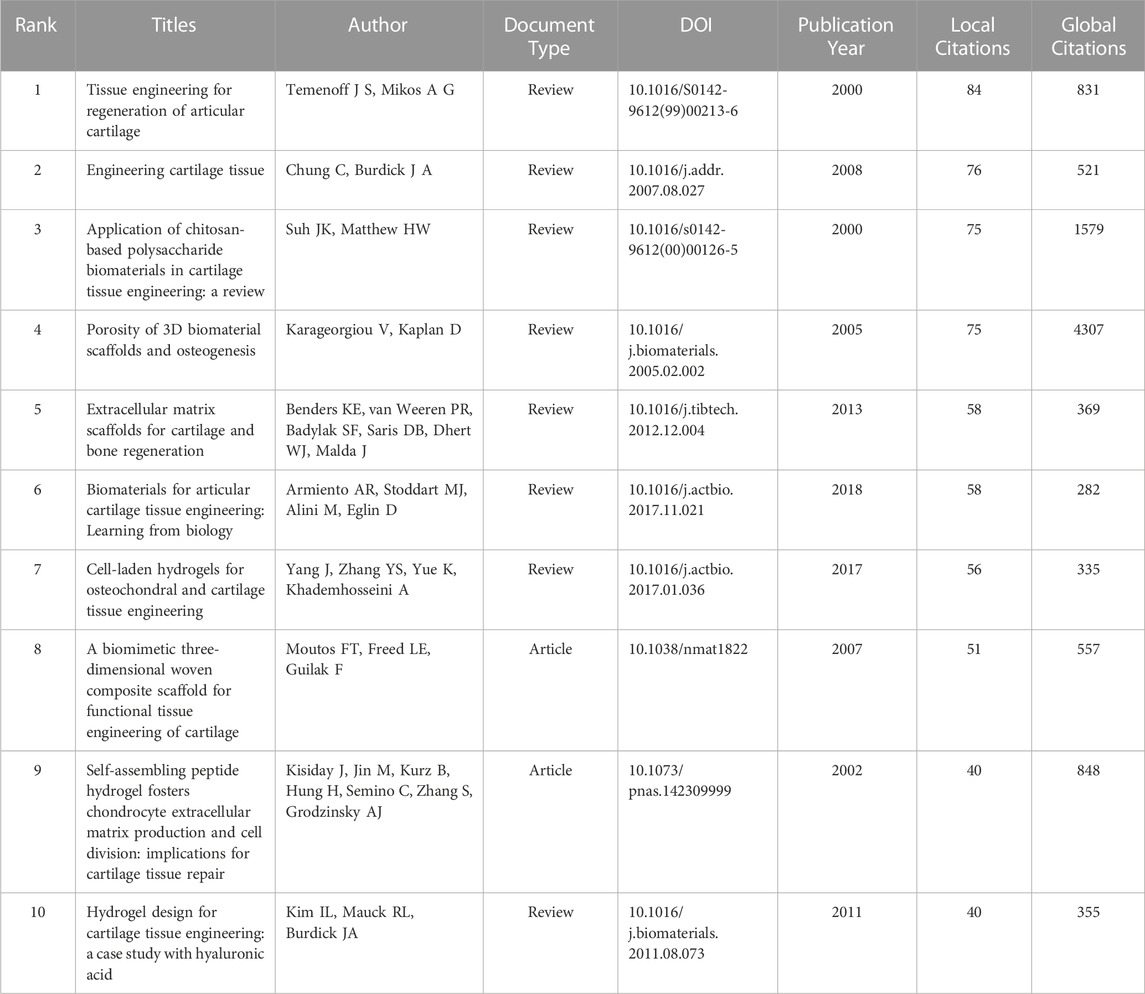 | Rank | Titles | Author | Document Type | DOI | Publication Year | Local Citations | Global Citations |
|---|---|---|---|---|---|---|---|
| 1 | Tissue engineering for regeneration of articular cartilage | Temenoff J S, Mikos A G | Review | 10.1016/S0142-9612(99)00213-6 | 2000 | 84 | 831 |
| 2 | Engineering cartilage tissue | Chung C, Burdick J A | Review | 10.1016/j.addr.2007.08.027 | 2008 | 76 | 521 |
| 3 | Application of chitosan-based polysaccharide biomaterials in cartilage tissue engineering: a review | Suh JK, Matthew HW | Review | 10.1016/s0142-9612(00)00126-5 | 2000 | 75 | 1579 |
| 4 | Porosity of 3D biomaterial scaffolds and osteogenesis | Karageorgiou V, Kaplan D | Review | 10.1016/j.biomaterials.2005.02.002 | 2005 | 75 | 4307 |
| 5 | Extracellular matrix scaffolds for cartilage and bone regeneration | Benders KE, van Weeren PR, Badylak SF, Saris DB, Dhert WJ, Malda J | Review | 10.1016/j.tibtech.2012.12.004 | 2013 | 58 | 369 |
| 6 | Biomaterials for articular cartilage tissue engineering: Learning from biology | Armiento AR, Stoddart MJ, Alini M, Eglin D | Review | 10.1016/j.actbio.2017.11.021 | 2018 | 58 | 282 |
| 7 | Cell-laden hydrogels for osteochondral and cartilage tissue engineering | Yang J, Zhang YS, Yue K, Khademhosseini A | Review | 10.1016/j.actbio.2017.01.036 | 2017 | 56 | 335 |
| 8 | A biomimetic three-dimensional woven composite scaffold for functional tissue engineering of cartilage | Moutos FT, Freed LE, Guilak F | Article | 10.1038/nmat1822 | 2007 | 51 | 557 |
| 9 | Self-assembling peptide hydrogel fosters chondrocyte extracellular matrix production and cell division: implications for cartilage tissue repair | Kisiday J, Jin M, Kurz B, Hung H, Semino C, Zhang S, Grodzinsky AJ | Article | 10.1073/pnas.142309999 | 2002 | 40 | 848 |
| 10 | Hydrogel design for cartilage tissue engineering: a case study with hyaluronic acid | Kim IL, Mauck RL, Burdick JA | Review | 10.1016/j.biomaterials.2011.08.073 | 2011 | 40 | 355 |